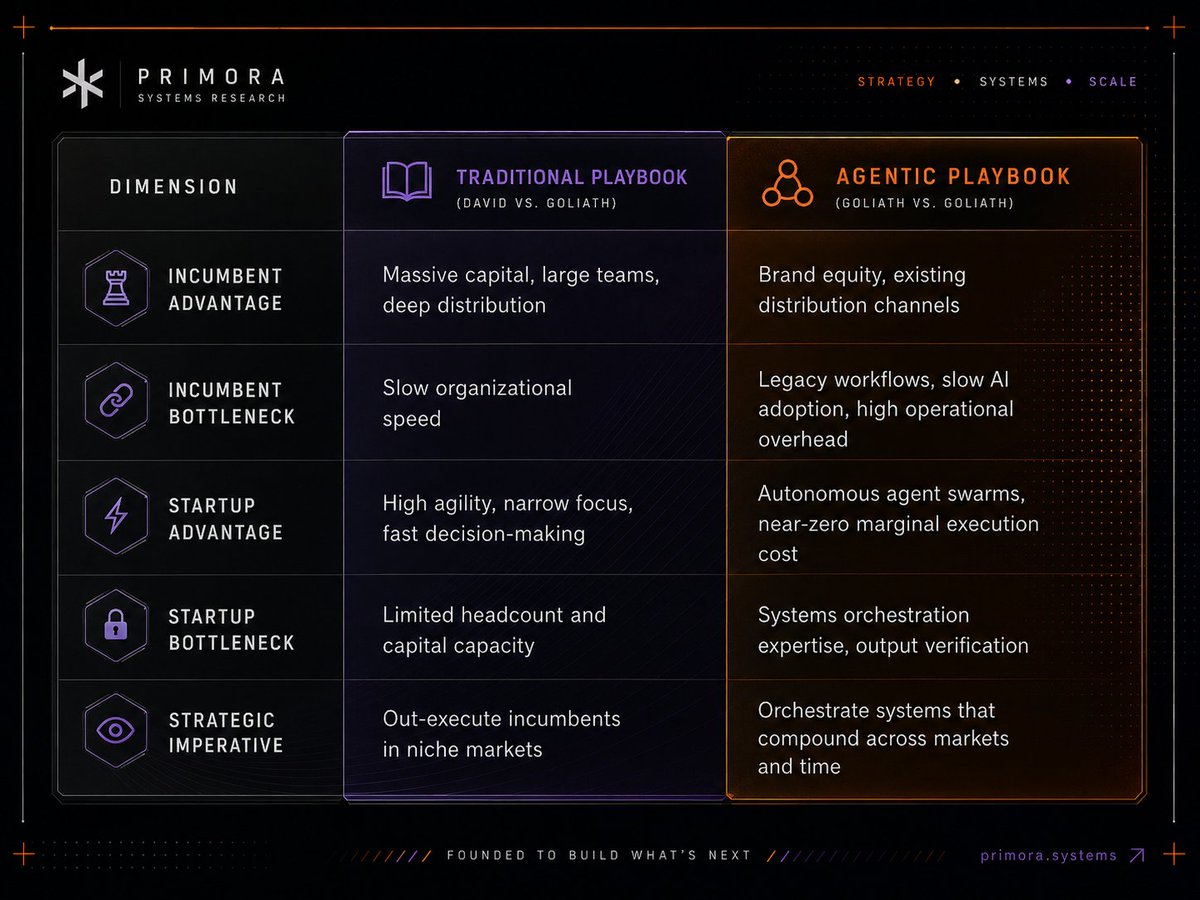 PRIMORA
SYSTEMS RESEARCH

STRATEGY • SYSTEMS • SCALE

| DIMENSION | TRADITIONAL PLAYBOOK (DAVID VS. GOLIATH) | AGENTIC PLAYBOOK (GOLIATH VS. GOLIATH) |
|---|---|---|
| INCUMBENT ADVANTAGE | Massive capital, large teams, deep distribution | Brand equity, existing distribution channels |
| INCUMBENT BOTTLENECK | Slow organizational speed | Legacy workflows, slow AI adoption, high operational overhead |
| STARTUP ADVANTAGE | High agility, narrow focus, fast decision-making | Autonomous agent swarms, near-zero marginal execution cost |
| STARTUP BOTTLENECK | Limited headcount and capital capacity | Systems orchestration expertise, output verification |
| STRATEGIC IMPERATIVE | Out-execute incumbents in niche markets | Orchestrate systems that compound across markets and time |

FOUNDED TO BUILD WHAT'S NEXT

primora.systems